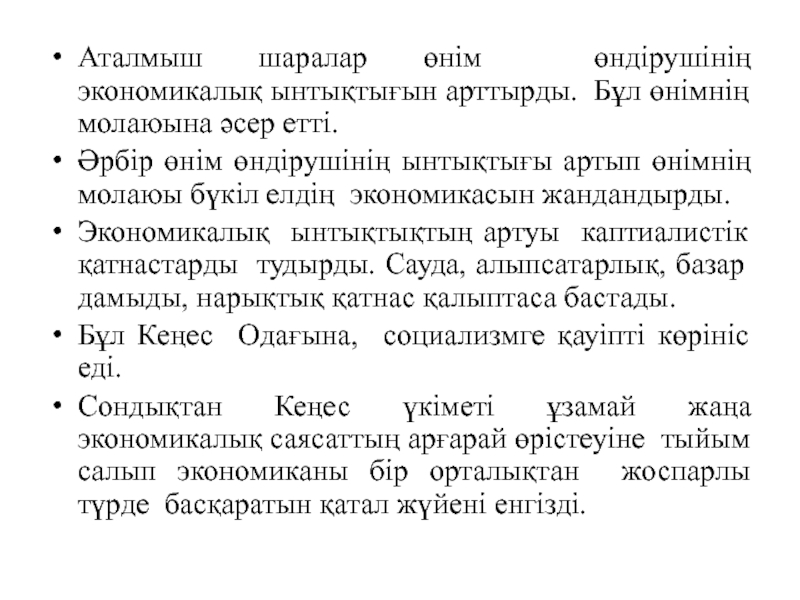 • Аталмыш шаралар өнім өндірушінің экономикалық ынтықтығын арттырды. Бұл өнімнің молаюына әсер етті.

• Әрбір өнім өндірушінің ынтықтығы артып өнімнің молаюы бүкіл елдің экономикасын жандандырды.

• Экономикалық ынтықтықтың артуы каптиалистік қатнастарды тудырды. Сауда, алыпсатарлық, базар дамыды, нарықтық қатнас қалыптаса бастады.

• Бұл Кеңес Одағына, социализмге қауіпті көрініс еді.

• Сондықтан Кеңес үкіметі ұзамай жаңа экономикалық саясаттың арғарай өрістеуіне тыйым салып экономиканы бір орталықтан жоспарлы түрде басқаратын қатал жүйені енгізді.